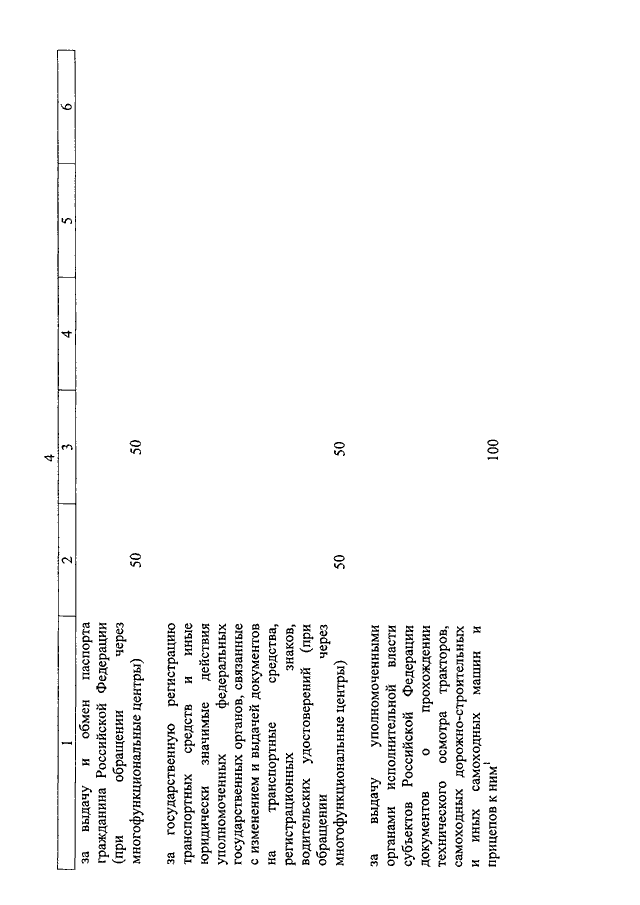 4

| 1 | 2 | 3 | 4 | 5 | 6 |
|---|---|---|---|---|---|
| за выдачу и обмен паспорта гражданина Российской Федерации (при обращении через многофункциональные центры) | 50 | 50 | | | |
| за государственную регистрацию транспортных средств и иные юридически значимые действия уполномоченных федеральных государственных органов, связанные с изменением и выдачей документов на транспортные средства, регистрационных знаков, водительских удостоверений (при обращении через многофункциональные центры) | 50 | 50 | | | |
| за выдачу уполномоченными органами исполнительной власти субъектов Российской Федерации документов о прохождении технического осмотра тракторов, самоходных дорожно-строительных и иных самоходных машин и прицепов к ним$^1$ | | 100 | | | |